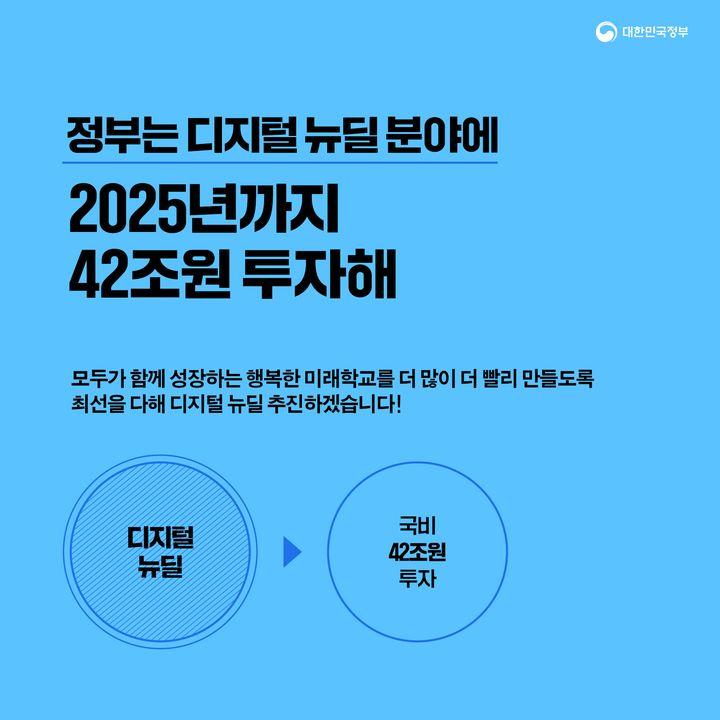 대한민국정부

정부는 디지털 뉴딜 분야에

2025년까지
42조원 투자해

모두가 함께 성장하는 행복한 미래학교를 더 많이 더 빨리 만들도록 최선을 다해 디지털 뉴딜 추진하겠습니다!

디지털
뉴딜

국비
42조원
투자